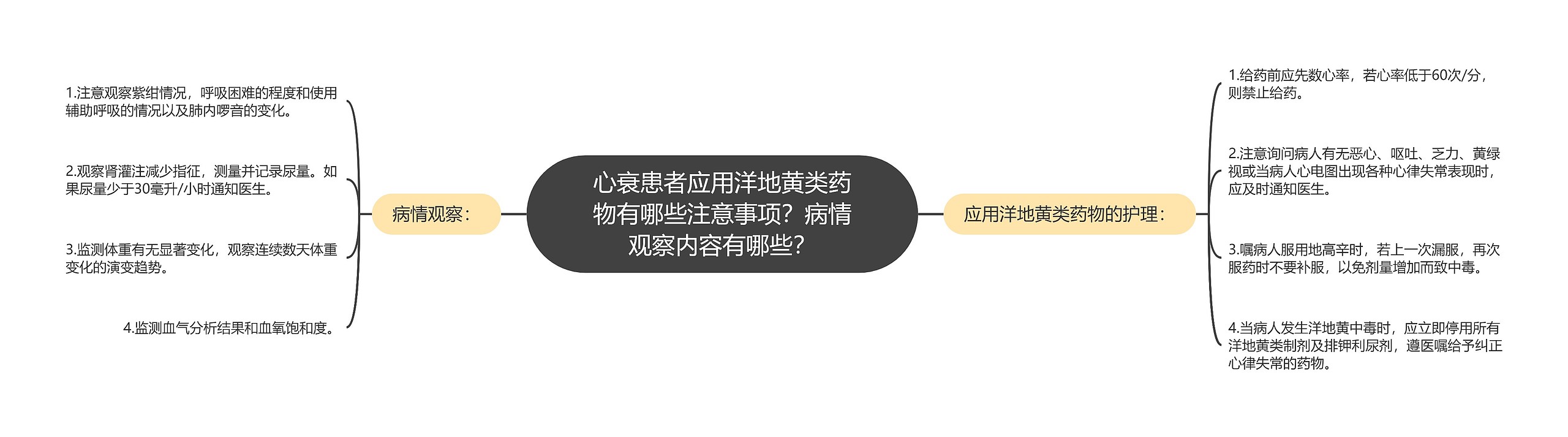 心衰患者应用洋地黄类药物有哪些注意事项？病情观察内容有哪些？

病情观察：

1.注意观察紫绀情况，呼吸困难的程度和使用辅助呼吸的情况以及肺内啰音的变化。

2.观察肾灌注减少指征，测量并记录尿量。如果尿量少于30毫升/小时通知医生。

3.监测体重有无显著变化，观察连续数天体重变化的演变趋势。

4.监测血气分析结果和血氧饱和度。

应用洋地黄类药物的护理：

1.给药前应先数心率，若心率低于60次/分，则禁止给药。

2.注意询问病人有无恶心、呕吐、乏力、黄绿视或当病人心电图出现各种心律失常表现时，应及时通知医生。

3.嘱病人服用地高辛时，若上一次漏服，再次服药时不要补服，以免剂量增加而致中毒。

4.当病人发生洋地黄中毒时，应立即停用所有洋地黄类制剂及排钾利尿剂，遵医嘱给予纠正心律失常的药物。